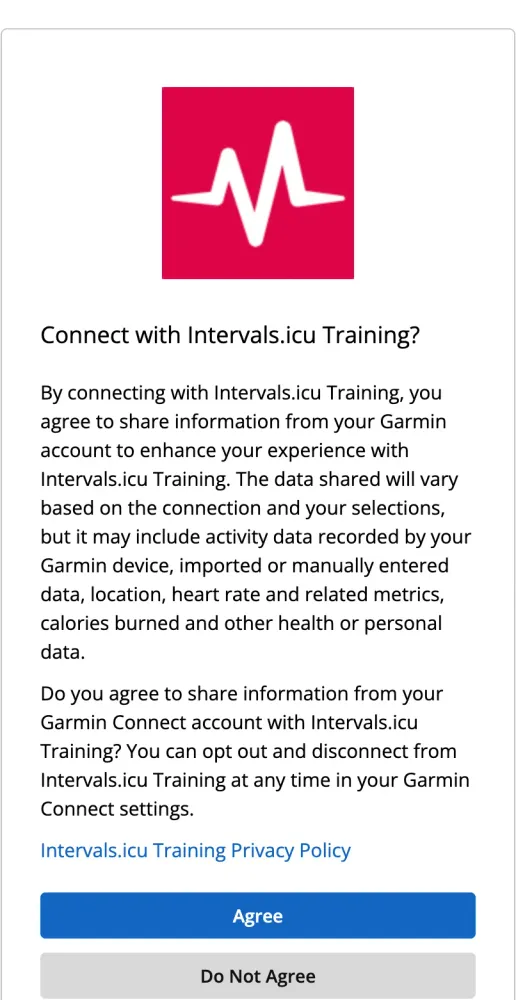 Connect with Intervals.icu Training?

By connecting with Intervals.icu Training, you agree to share information from your Garmin account to enhance your experience with Intervals.icu Training. The data shared will vary based on the connection and your selections, but it may include activity data recorded by your Garmin device, imported or manually entered data, location, heart rate and related metrics, calories burned and other health or personal data.

Do you agree to share information from your Garmin Connect account with Intervals.icu Training? You can opt out and disconnect from Intervals.icu Training at any time in your Garmin Connect settings.

Intervals.icu Training Privacy Policy

Agree

Do Not Agree